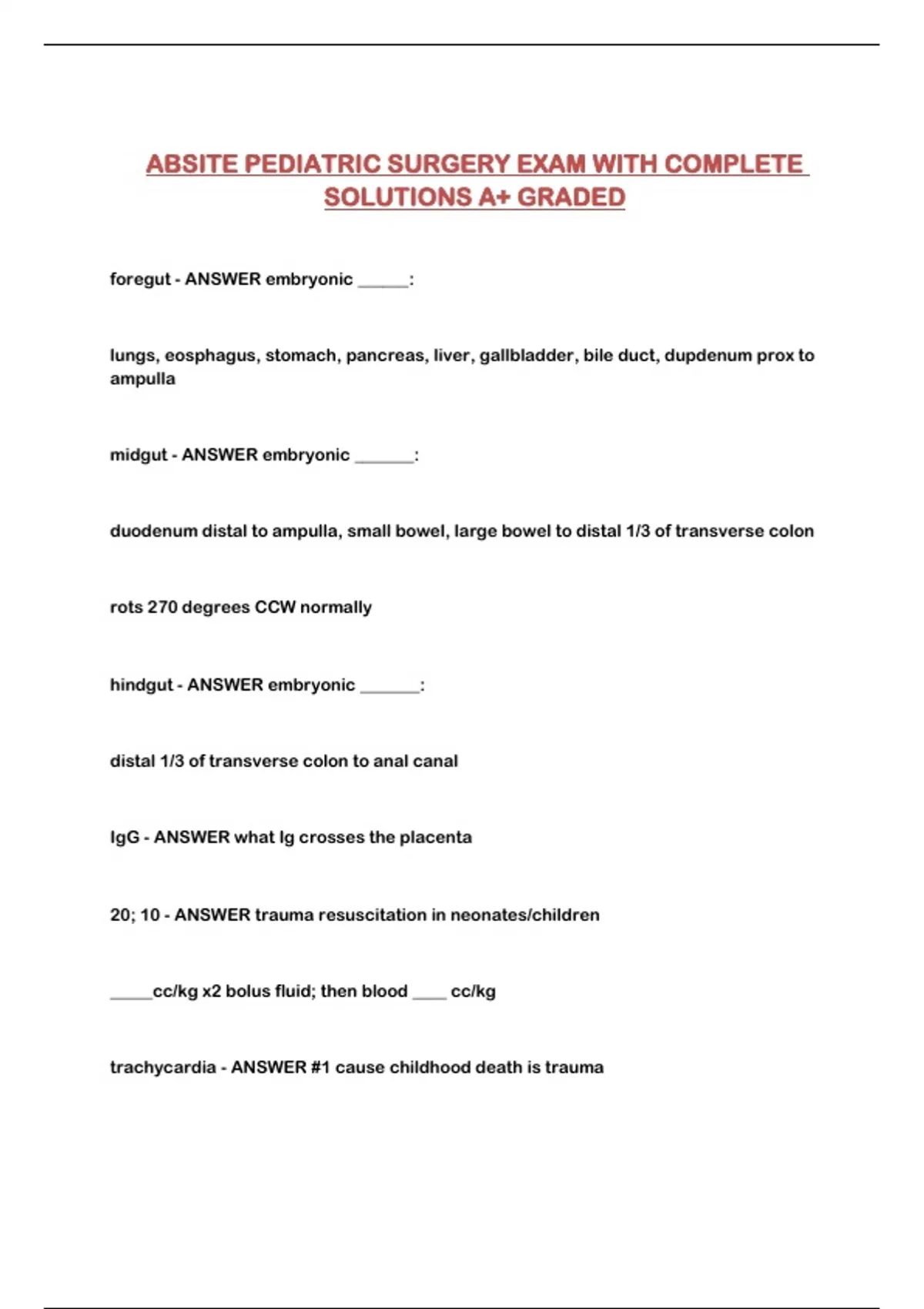 ABSITE PEDIATRIC SURGERY EXAM WITH COMPLETE SOLUTIONS A+ GRADED

foregut - ANSWER embryonic ______:

lungs, eosphagus, stomach, pancreas, liver, gallbladder, bile duct, dupdenum prox to ampulla

midgut - ANSWER embryonic _______:

duodenum distal to ampulla, small bowel, large bowel to distal 1/3 of transverse colon

rots 270 degrees CCW normally

hindgut - ANSWER embryonic _______:

distal 1/3 of transverse colon to anal canal

IgG - ANSWER what Ig crosses the placenta

20; 10 - ANSWER trauma resuscitation in neonates/children

_____cc/kg x2 bolus fluid; then blood ____ cc/kg

trachycardia - ANSWER #1 cause childhood death is trauma